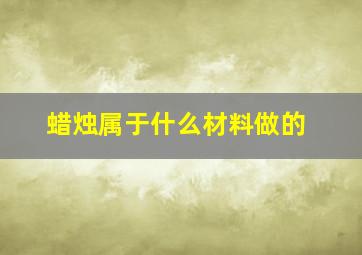 蜡烛属于什么材料做的